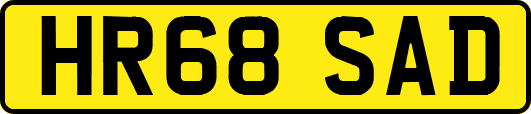 HR68 SAD